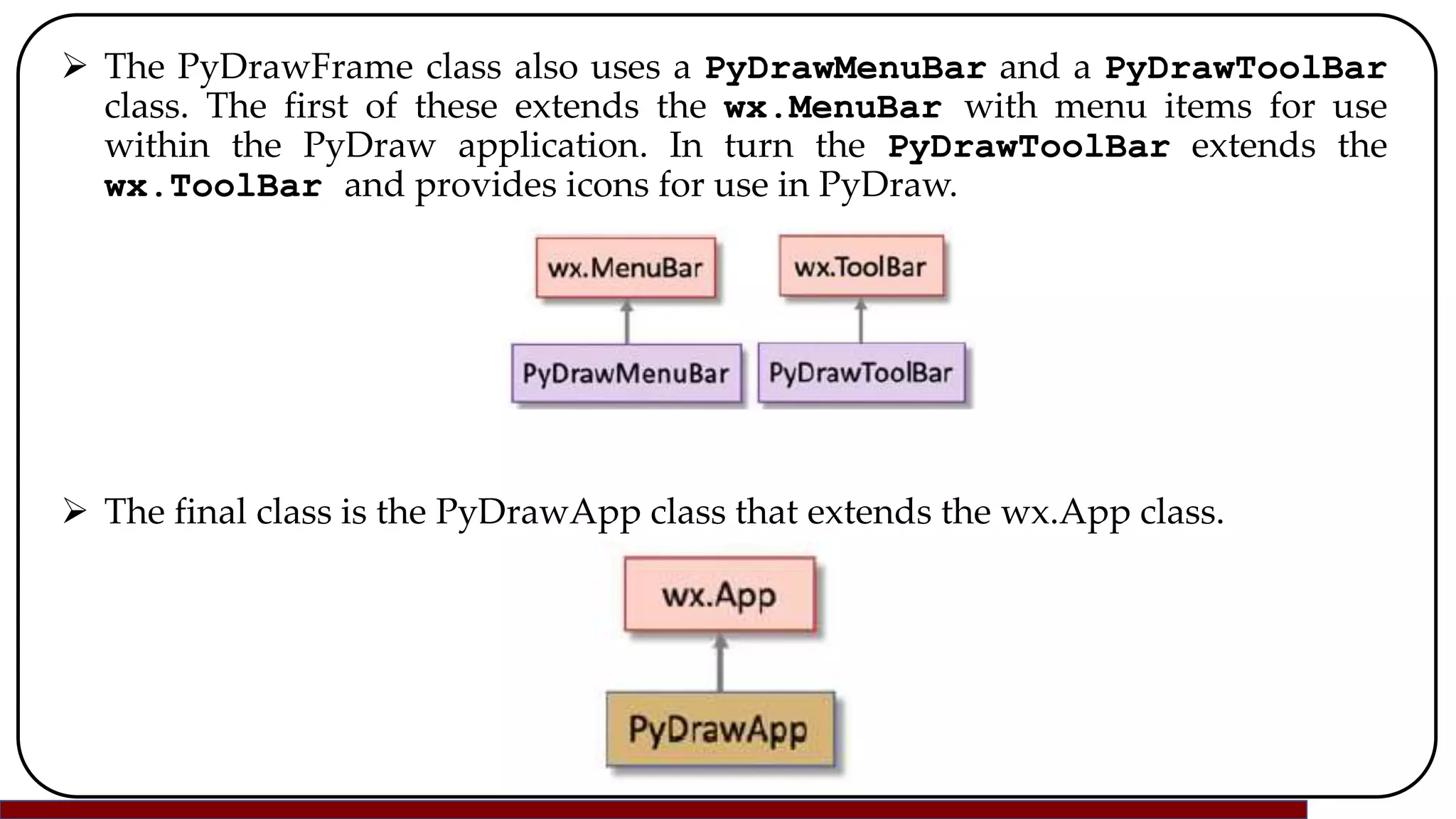 ➢ The PyDrawFrame class also uses a PyDrawMenuBar and a PyDrawToolBar class. The first of these extends the wx.MenuBar with menu items for use within the PyDraw application. In turn the PyDrawToolBar extends the wx.ToolBar and provides icons for use in PyDraw.

wx.MenuBar

wx.ToolBar

PyDrawMenuBar

PyDrawToolBar

➢ The final class is the PyDrawApp class that extends the wx.App class.

wx.App

PyDrawApp